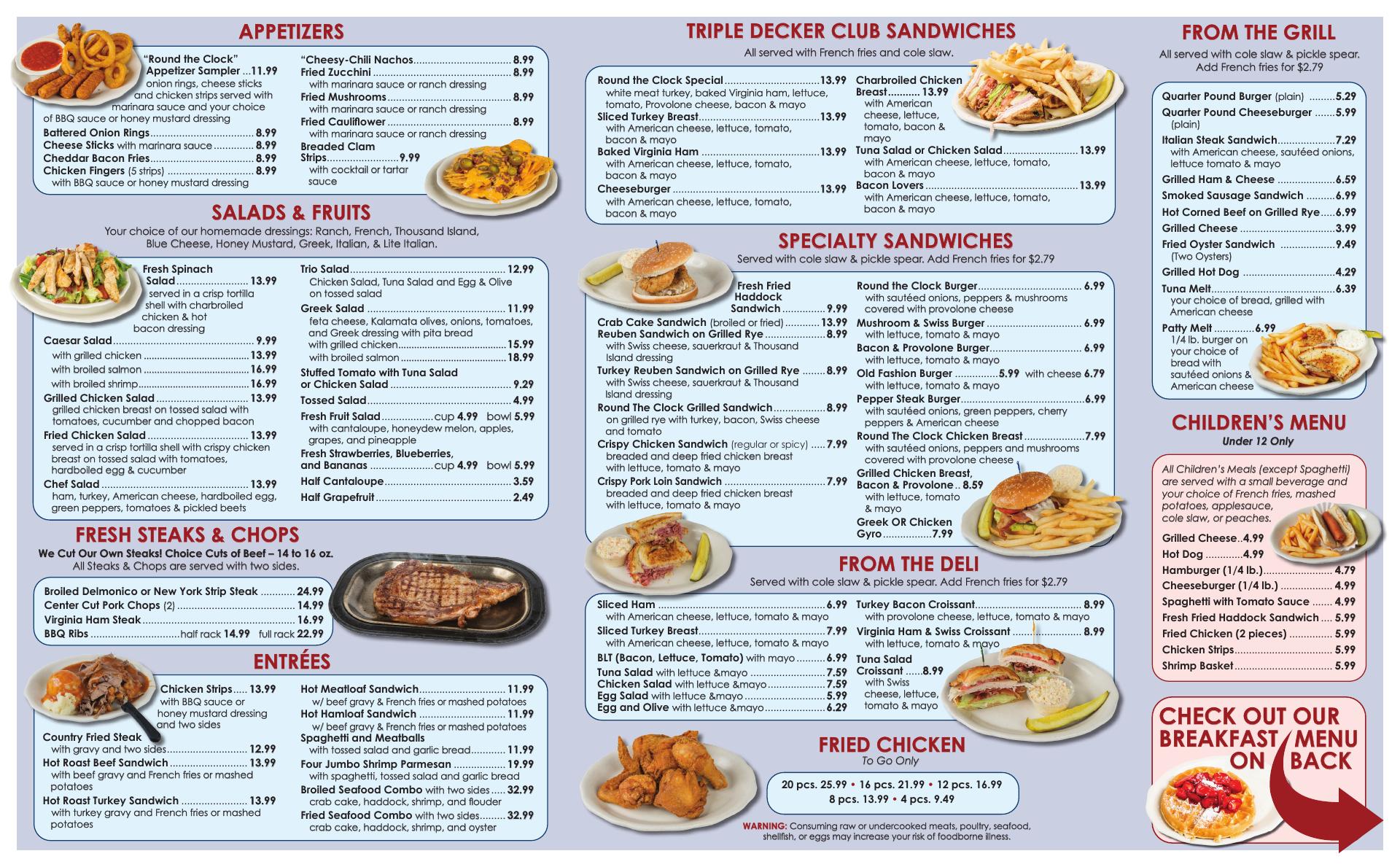 APPETIZERS

"Round the Clock" Appetizer Sampler 11.99
onion rings, cheese sticks and chicken strips served with marinara sauce and your choice of BBQ sauce or honey mustard dressing
Battered Onion Rings 8.99
Cheese Sticks with marinara sauce 8.99
Cheddar Bacon Fries 8.99
Chicken Fingers (5 strips) 8.99
with BBQ sauce or honey mustard dressing

"Cheesy-Chili Nachos 8.99
Fried Zucchini 8.99
with marinara sauce or ranch dressing
Fried Mushrooms 8.99
with marinara sauce or ranch dressing
Fried Cauliflower 8.99
with marinara sauce or ranch dressing
Breaded Clam Strips 9.99
with cocktail or tartar sauce

SALADS & FRUITS

Your choice of our homemade dressings: Ranch, French, Thousand Island, Blue Cheese, Honey Mustard, Greek, Italian, & Lite Italian.

Fresh Spinach Salad 13.99
served in a crisp tortilla shell with charbroiled chicken & hot bacon dressing
Caesar Salad 9.99
with grilled chicken 13.99
with broiled salmon 16.99
with broiled shrimp 16.99
Grilled Chicken Salad 13.99
grilled chicken breast on tossed salad with tomatoes, cucumber and chopped bacon
Fried Chicken Salad 13.99
served in a crisp tortilla shell with crispy chicken breast on tossed salad with tomatoes, hardboiled egg & cucumber
Chef Salad 13.99
ham, turkey, American cheese, hardboiled egg, green peppers, tomatoes & pickled beets

Trio Salad 12.99
Chicken Salad, Tuna Salad and Egg & Olive on tossed salad
Greek Salad 11.99
feta cheese, Kalamata olives, onions, tomatoes, and Greek dressing with pita bread
with grilled chicken 15.99
with broiled salmon 18.99
Stuffed Tomato with Tuna Salad or Chicken Salad 9.29
Tossed Salad 4.99
Fresh Fruit Salad cup 4.99 bowl 5.99
with cantaloupe, honeydew melon, apples, grapes, and pineapple
Fresh Strawberries, Blueberries, and Bananas cup 4.99 bowl 5.99
Half Cantaloupe 3.59
Half Grapefruit 2.49

FRESH STEAKS & CHOPS

We Cut Our Own Steaks! Choice Cuts of Beef – 14 to 16 oz.
All Steaks & Chops are served with two sides.

Broiled Delmonico or New York Strip Steak 24.99
Center Cut Pork Chops (2) 14.99
Virginia Ham Steak 16.99
BBQ Ribs half rack 14.99 full rack 22.99

ENTRÉES

Chicken Strips 13.99
with BBQ sauce or honey mustard dressing and two sides
Country Fried Steak
with gravy and two sides 12.99
Hot Roast Beef Sandwich 13.99
with beef gravy and French fries or mashed potatoes
Hot Roast Turkey Sandwich 13.99
with turkey gravy and French fries or mashed potatoes

Hot Meatloaf Sandwich 11.99
w/ beef gravy & French fries or mashed potatoes
Hot Hamloaf Sandwich 11.99
w/ beef gravy & French fries or mashed potatoes
Spaghetti and Meatballs
with tossed salad and garlic bread 11.99
Four Jumbo Shrimp Parmesan 19.99
with spaghetti, tossed salad and garlic bread
Broiled Seafood Combo with two sides 32.99
crab cake, haddock, shrimp, and flouder
Fried Seafood Combo with two sides 32.99
crab cake, haddock, shrimp, and oyster

TRIPLE DECKER CLUB SANDWICHES

All served with French fries and cole slaw.

Round the Clock Special 13.99
white meat turkey, baked Virginia ham, lettuce, tomato, Provolone cheese, bacon & mayo
Sliced Turkey Breast 13.99
with American cheese, lettuce, tomato, bacon & mayo
Baked Virginia Ham 13.99
with American cheese, lettuce, tomato, bacon & mayo
Cheeseburger 13.99
with American cheese, lettuce, tomato, bacon & mayo

Charbroiled Chicken Breast 13.99
with American cheese, lettuce, tomato, bacon & mayo
Tuna Salad or Chicken Salad 13.99
with American cheese, lettuce, tomato, bacon & mayo
Bacon Lovers 13.99
with American cheese, lettuce, tomato, bacon & mayo

SPECIALTY SANDWICHES

Served with cole slaw & pickle spear. Add French fries for $2.79

Fresh Fried Haddock Sandwich 9.99
Crab Cake Sandwich (broiled or fried) 13.99
Reuben Sandwich on Grilled Rye 8.99
with Swiss cheese, sauerkraut & Thousand Island dressing
Turkey Reuben Sandwich on Grilled Rye 8.99
with Swiss cheese, sauerkraut & Thousand Island dressing
Round The Clock Grilled Sandwich 8.99
on grilled rye with turkey, bacon, Swiss cheese and tomato
Crispy Chicken Sandwich (regular or spicy) 7.99
breaded and deep fried chicken breast with lettuce, tomato & mayo
Crispy Pork Loin Sandwich 7.99
breaded and deep fried chicken breast with lettuce, tomato & mayo

Round the Clock Burger 6.99
with sautéed onions, peppers & mushrooms covered with provolone cheese
Mushroom & Swiss Burger 6.99
with lettuce, tomato & mayo
Bacon & Provolone Burger 6.99
with lettuce, tomato & mayo
Old Fashion Burger 5.99 with cheese 6.79
with lettuce, tomato & mayo
Pepper Steak Burger 6.99
with sautéed onions, green peppers, cherry peppers & American cheese
Round The Clock Chicken Breast 7.99
with sautéed onions, peppers and mushrooms covered with provolone cheese
Grilled Chicken Breast, Bacon & Provolone 8.59
with lettuce, tomato & mayo
Greek OR Chicken Gyro 7.99

FROM THE DELI

Served with cole slaw & pickle spear. Add French fries for $2.79

Sliced Ham 6.99
with American cheese, lettuce, tomato & mayo
Sliced Turkey Breast 7.99
with American cheese, lettuce, tomato & mayo
BLT (Bacon, Lettuce, Tomato) with mayo 6.99
Tuna Salad with lettuce &mayo 7.59
Chicken Salad with lettuce &mayo 7.59
Egg Salad with lettuce &mayo 5.99
Egg and Olive with lettuce &mayo 6.29

Turkey Bacon Croissant 8.99
with provolone cheese, lettuce, tomato & mayo
Virginia Ham & Swiss Croissant 8.99
with lettuce, tomato & mayo
Tuna Salad Croissant 8.99
with Swiss cheese, lettuce, tomato & mayo

FRIED CHICKEN
To Go Only

20 pcs. 25.99 • 16 pcs. 21.99 • 12 pcs. 16.99
8 pcs. 13.99 • 4 pcs. 9.49

WARNING: Consuming raw or undercooked meats, poultry, seafood, shellfish, or eggs may increase your risk of foodborne illness.

FROM THE GRILL

All served with cole slaw & pickle spear.
Add French fries for $2.79

Quarter Pound Burger (plain) 5.29
Quarter Pound Cheeseburger 5.99
(plain)
Italian Steak Sandwich 7.29
with American cheese, sautéed onions, lettuce tomato & mayo
Grilled Ham & Cheese 6.59
Smoked Sausage Sandwich 6.99
Hot Corned Beef on Grilled Rye 6.99
Grilled Cheese 3.99
Fried Oyster Sandwich 9.49
(Two Oysters)
Grilled Hot Dog 4.29
Tuna Melt 6.39
your choice of bread, grilled with American cheese
Patty Melt 6.99
1/4 lb. burger on your choice of bread with sautéed onions & American cheese

CHILDREN'S MENU
Under 12 Only

All Children's Meals (except Spaghetti) are served with a small beverage and your choice of French fries, mashed potatoes, applesauce, cole slaw, or peaches.

Grilled Cheese 4.99
Hot Dog 4.99
Hamburger (1/4 lb.) 4.79
Cheeseburger (1/4 lb.) 4.99
Spaghetti with Tomato Sauce 4.99
Fresh Fried Haddock Sandwich 5.99
Fried Chicken (2 pieces) 5.99
Chicken Strips 5.99
Shrimp Basket 5.99

CHECK OUT OUR BREAKFAST MENU ON BACK